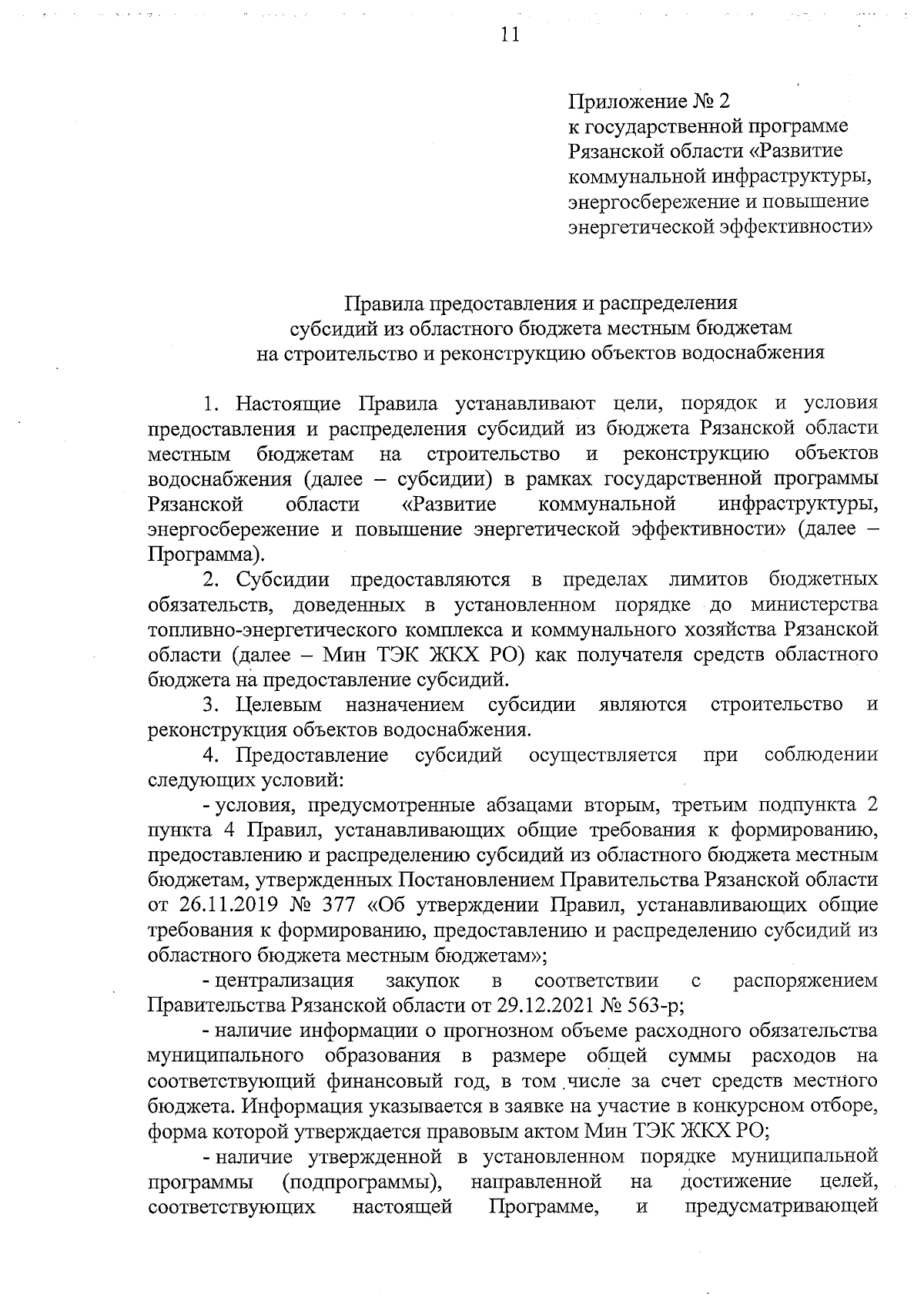 11

Приложение № 2
к государственной программе
Рязанской области «Развитие
коммунальной инфраструктуры,
энергосбережение и повышение
энергетической эффективности»

Правила предоставления и распределения
субсидий из областного бюджета местным бюджетам
на строительство и реконструкцию объектов водоснабжения

1. Настоящие Правила устанавливают цели, порядок и условия предоставления и распределения субсидий из бюджета Рязанской области местным бюджетам на строительство и реконструкцию объектов водоснабжения (далее – субсидии) в рамках государственной программы Рязанской области «Развитие коммунальной инфраструктуры, энергосбережение и повышение энергетической эффективности» (далее – Программа).

2. Субсидии предоставляются в пределах лимитов бюджетных обязательств, доведенных в установленном порядке до министерства топливно-энергетического комплекса и коммунального хозяйства Рязанской области (далее – Мин ТЭК ЖКХ РО) как получателя средств областного бюджета на предоставление субсидий.

3. Целевым назначением субсидии являются строительство и реконструкция объектов водоснабжения.

4. Предоставление субсидий осуществляется при соблюдении следующих условий:

- условия, предусмотренные абзацами вторым, третьим подпункта 2 пункта 4 Правил, устанавливающих общие требования к формированию, предоставлению и распределению субсидий из областного бюджета местным бюджетам, утвержденных Постановлением Правительства Рязанской области от 26.11.2019 № 377 «Об утверждении Правил, устанавливающих общие требования к формированию, предоставлению и распределению субсидий из областного бюджета местным бюджетам»;

- централизация закупок в соответствии с распоряжением Правительства Рязанской области от 29.12.2021 № 563-р;

- наличие информации о прогнозном объеме расходного обязательства муниципального образования в размере общей суммы расходов на соответствующий финансовый год, в том числе за счет средств местного бюджета. Информация указывается в заявке на участие в конкурсном отборе, форма которой утверждается правовым актом Мин ТЭК ЖКХ РО;

- наличие утвержденной в установленном порядке муниципальной программы (подпрограммы), направленной на достижение целей, соответствующих настоящей Программе, и предусматривающей